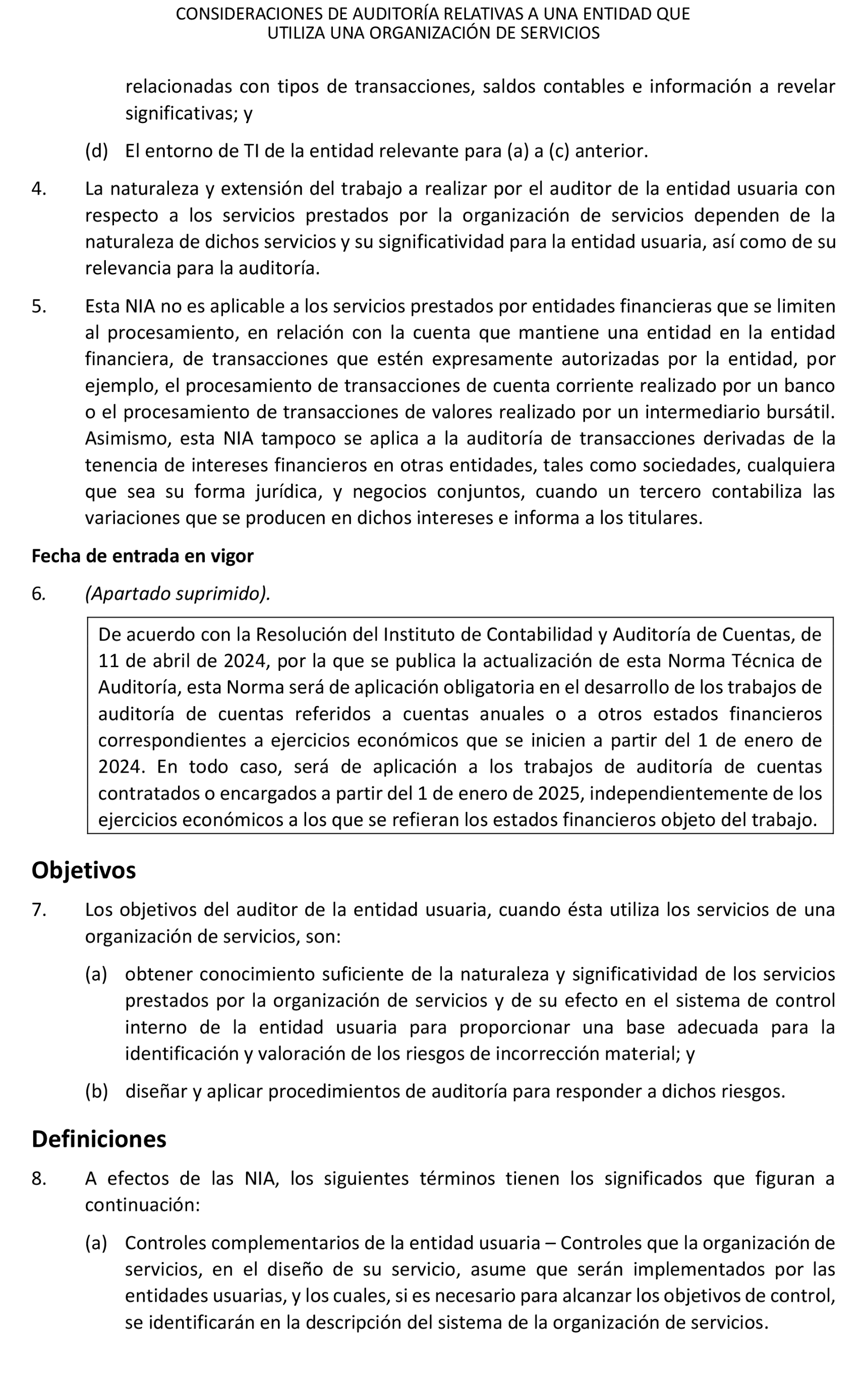 CONSIDERACIONES DE AUDITORÍA RELATIVAS A UNA ENTIDAD QUE UTILIZA UNA ORGANIZACIÓN DE SERVICIOS

relacionadas con tipos de transacciones, saldos contables e información a revelar significativas; y

(d) El entorno de TI de la entidad relevante para (a) a (c) anterior.

4. La naturaleza y extensión del trabajo a realizar por el auditor de la entidad usuaria con respecto a los servicios prestados por la organización de servicios dependen de la naturaleza de dichos servicios y su significatividad para la entidad usuaria, así como de su relevancia para la auditoría.

5. Esta NIA no es aplicable a los servicios prestados por entidades financieras que se limiten al procesamiento, en relación con la cuenta que mantiene una entidad en la entidad financiera, de transacciones que estén expresamente autorizadas por la entidad, por ejemplo, el procesamiento de transacciones de cuenta corriente realizado por un banco o el procesamiento de transacciones de valores realizado por un intermediario bursátil. Asimismo, esta NIA tampoco se aplica a la auditoría de transacciones derivadas de la tenencia de intereses financieros en otras entidades, tales como sociedades, cualquiera que sea su forma jurídica, y negocios conjuntos, cuando un tercero contabiliza las variaciones que se producen en dichos intereses e informa a los titulares.

Fecha de entrada en vigor

6. (Apartado suprimido).

De acuerdo con la Resolución del Instituto de Contabilidad y Auditoría de Cuentas, de 11 de abril de 2024, por la que se publica la actualización de esta Norma Técnica de Auditoría, esta Norma será de aplicación obligatoria en el desarrollo de los trabajos de auditoría de cuentas referidos a cuentas anuales o a otros estados financieros correspondientes a ejercicios económicos que se inicien a partir del 1 de enero de 2024. En todo caso, será de aplicación a los trabajos de auditoría de cuentas contratados o encargados a partir del 1 de enero de 2025, independientemente de los ejercicios económicos a los que se refieran los estados financieros objeto del trabajo.

Objetivos

7. Los objetivos del auditor de la entidad usuaria, cuando ésta utiliza los servicios de una organización de servicios, son:

(a) obtener conocimiento suficiente de la naturaleza y significatividad de los servicios prestados por la organización de servicios y de su efecto en el sistema de control interno de la entidad usuaria para proporcionar una base adecuada para la identificación y valoración de los riesgos de incorrección material; y

(b) diseñar y aplicar procedimientos de auditoría para responder a dichos riesgos.

Definiciones

8. A efectos de las NIA, los siguientes términos tienen los significados que figuran a continuación:

(a) Controles complementarios de la entidad usuaria – Controles que la organización de servicios, en el diseño de su servicio, asume que serán implementados por las entidades usuarias, y los cuales, si es necesario para alcanzar los objetivos de control, se identificarán en la descripción del sistema de la organización de servicios.